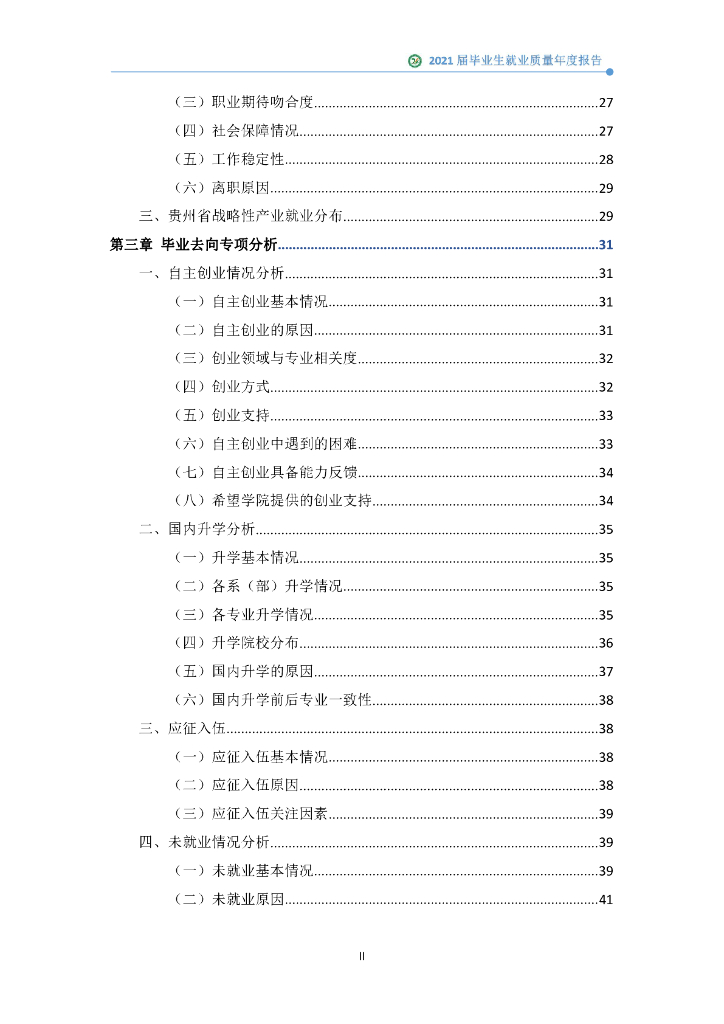 2021 届毕业生就业质量年度报告

（三）职业期待吻合度......27

（四）社会保障情况......27

（五）工作稳定性......28

（六）离职原因......29

三、贵州省战略性产业就业分布......29

第三章 毕业去向专项分析......31

一、自主创业情况分析......31

（一）自主创业基本情况......31

（二）自主创业的原因......31

（三）创业领域与专业相关度......32

（四）创业方式......32

（五）创业支持......33

（六）自主创业中遇到的困难......33

（七）自主创业具备能力反馈......34

（八）希望学院提供的创业支持......34

二、国内升学分析......35

（一）升学基本情况......35

（二）各系（部）升学情况......35

（三）各专业升学情况......35

（四）升学院校分布......36

（五）国内升学的原因......37

（六）国内升学前后专业一致性......38

三、应征入伍......38

（一）应征入伍基本情况......38

（二）应征入伍原因......38

（三）应征入伍关注因素......39

四、未就业情况分析......39

（一）未就业基本情况......39

（二）未就业原因......41

II